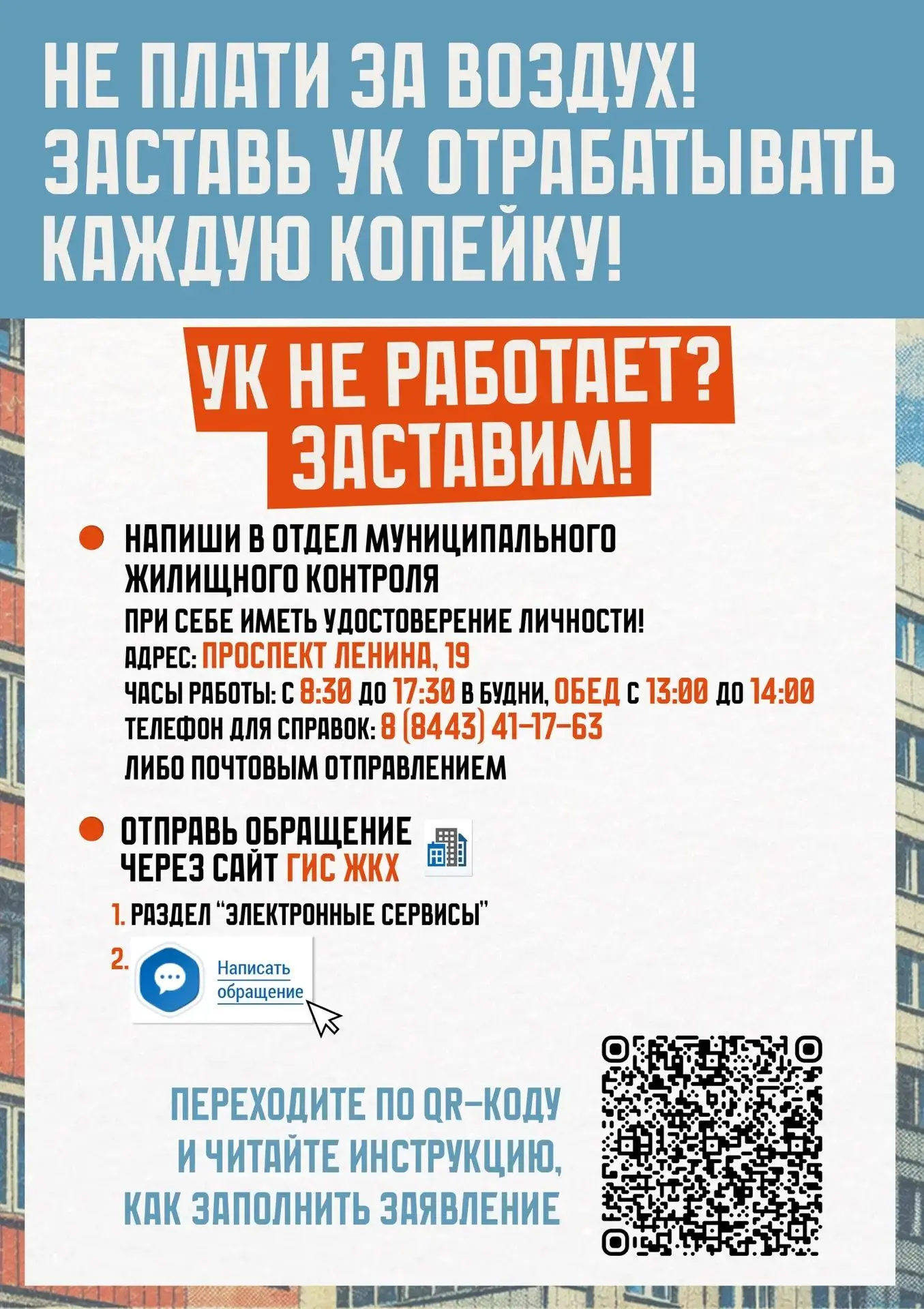 НЕ ПЛАТИ ЗА ВОЗДУХ! ЗАСТАВЬ УК ОТРАБАТЫВАТЬ КАЖДУЮ КОПЕЙКУ!

УК НЕ РАБОТАЕТ? ЗАСТАВИМ!

НАПИШИ В ОТДЕЛ МУНИЦИПАЛЬНОГО ЖИЛИЩНОГО КОНТРОЛЯ
ПРИ СЕБЕ ИМЕТЬ УДОСТОВЕРЕНИЕ ЛИЧНОСТИ!
АДРЕС: ПРОСПЕКТ ЛЕНИНА, 19
ЧАСЫ РАБОТЫ: С 8:30 ДО 17:30 В БУДНИ, ОБЕД С 13:00 ДО 14:00
ТЕЛЕФОН ДЛЯ СПРАВОК: 8 (8443) 41-17-63
ЛИБО ПОЧТОВЫМ ОТПРАВЛЕНИЕМ

ОТПРАВЬ ОБРАЩЕНИЕ ЧЕРЕЗ САЙТ ГИС ЖКХ
1. РАЗДЕЛ "ЭЛЕКТРОННЫЕ СЕРВИСЫ"
2. Написать обращение

ПЕРЕХОДИТЕ ПО QR-КОДУ И ЧИТАЙТЕ ИНСТРУКЦИЮ, КАК ЗАПОЛНИТЬ ЗАЯВЛЕНИЕ